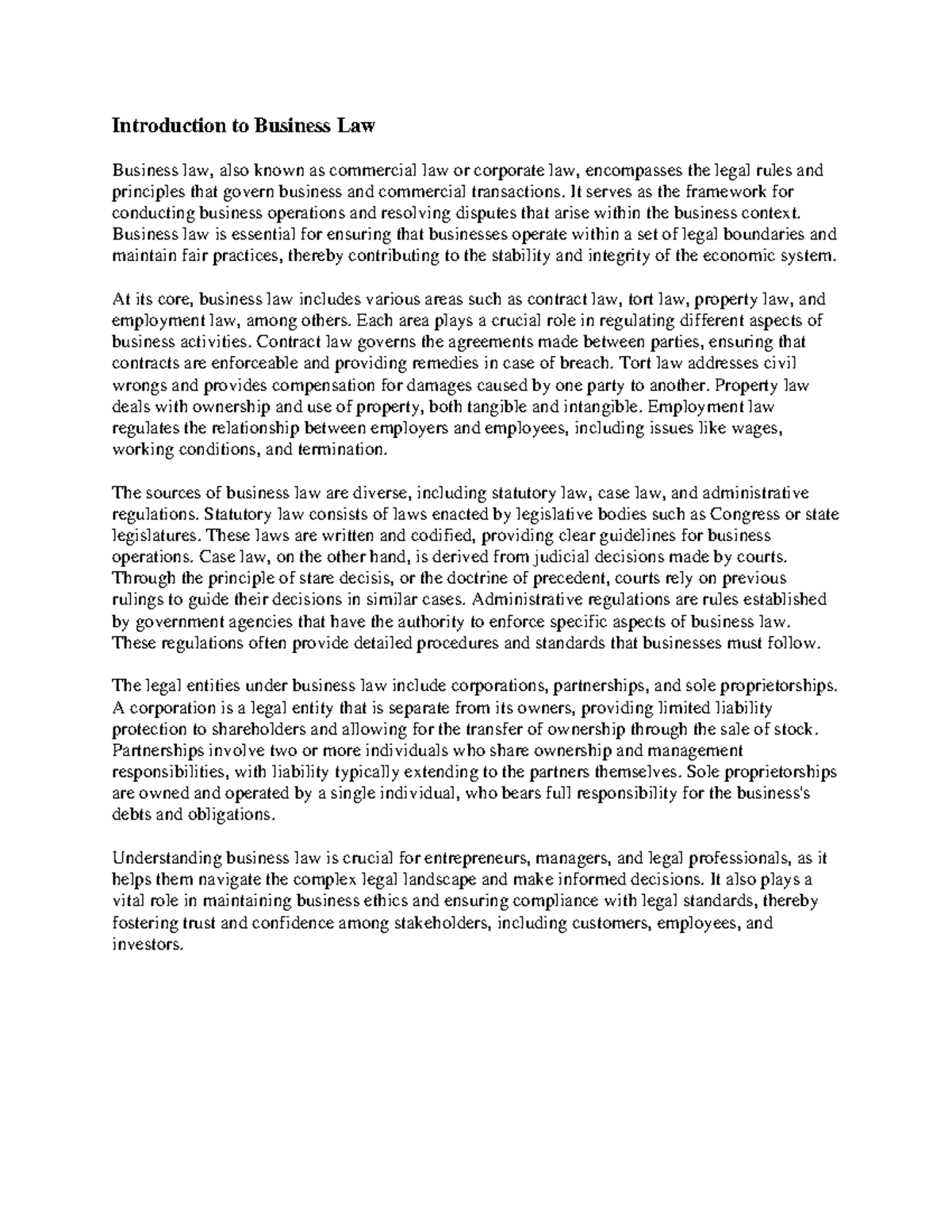 Introduction to Business Law

Business law, also known as commercial law or corporate law, encompasses the legal rules and principles that govern business and commercial transactions. It serves as the framework for conducting business operations and resolving disputes that arise within the business context. Business law is essential for ensuring that businesses operate within a set of legal boundaries and maintain fair practices, thereby contributing to the stability and integrity of the economic system.

At its core, business law includes various areas such as contract law, tort law, property law, and employment law, among others. Each area plays a crucial role in regulating different aspects of business activities. Contract law governs the agreements made between parties, ensuring that contracts are enforceable and providing remedies in case of breach. Tort law addresses civil wrongs and provides compensation for damages caused by one party to another. Property law deals with ownership and use of property, both tangible and intangible. Employment law regulates the relationship between employers and employees, including issues like wages, working conditions, and termination.

The sources of business law are diverse, including statutory law, case law, and administrative regulations. Statutory law consists of laws enacted by legislative bodies such as Congress or state legislatures. These laws are written and codified, providing clear guidelines for business operations. Case law, on the other hand, is derived from judicial decisions made by courts. Through the principle of stare decisis, or the doctrine of precedent, courts rely on previous rulings to guide their decisions in similar cases. Administrative regulations are rules established by government agencies that have the authority to enforce specific aspects of business law. These regulations often provide detailed procedures and standards that businesses must follow.

The legal entities under business law include corporations, partnerships, and sole proprietorships. A corporation is a legal entity that is separate from its owners, providing limited liability protection to shareholders and allowing for the transfer of ownership through the sale of stock. Partnerships involve two or more individuals who share ownership and management responsibilities, with liability typically extending to the partners themselves. Sole proprietorships are owned and operated by a single individual, who bears full responsibility for the business's debts and obligations.

Understanding business law is crucial for entrepreneurs, managers, and legal professionals, as it helps them navigate the complex legal landscape and make informed decisions. It also plays a vital role in maintaining business ethics and ensuring compliance with legal standards, thereby fostering trust and confidence among stakeholders, including customers, employees, and investors.